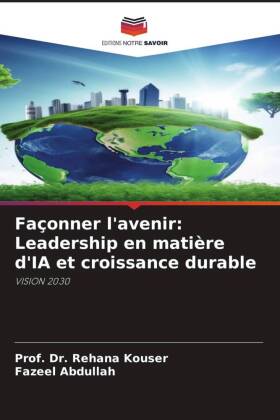 EDITIONS NOTRE SAVOIR

Façonner l'avenir: Leadership en matière d'IA et croissance durable

VISION 2030

Prof. Dr. Rehana Kouser
Fazeel Abdullah